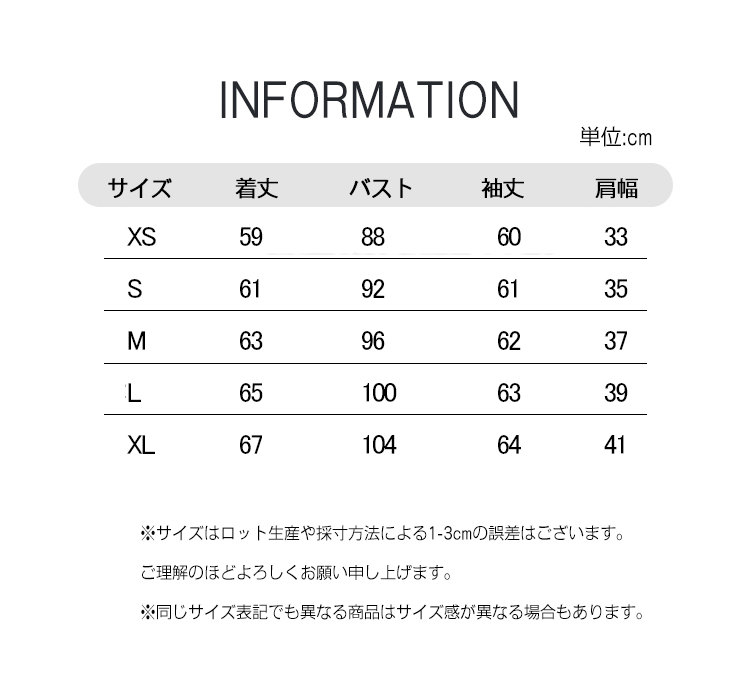 INFORMATION

単位:cm

| サイズ | 着丈 | バスト | 袖丈 | 肩幅 |
|---|---|---|---|---|
| XS | 59 | 88 | 60 | 33 |
| S | 61 | 92 | 61 | 35 |
| M | 63 | 96 | 62 | 37 |
| L | 65 | 100 | 63 | 39 |
| XL | 67 | 104 | 64 | 41 |

※サイズはロット生産や採寸方法による1-3cmの誤差はございます。

ご理解のほどよろしくお願い申し上げます。

※同じサイズ表記でも異なる商品はサイズ感が異なる場合もあります。